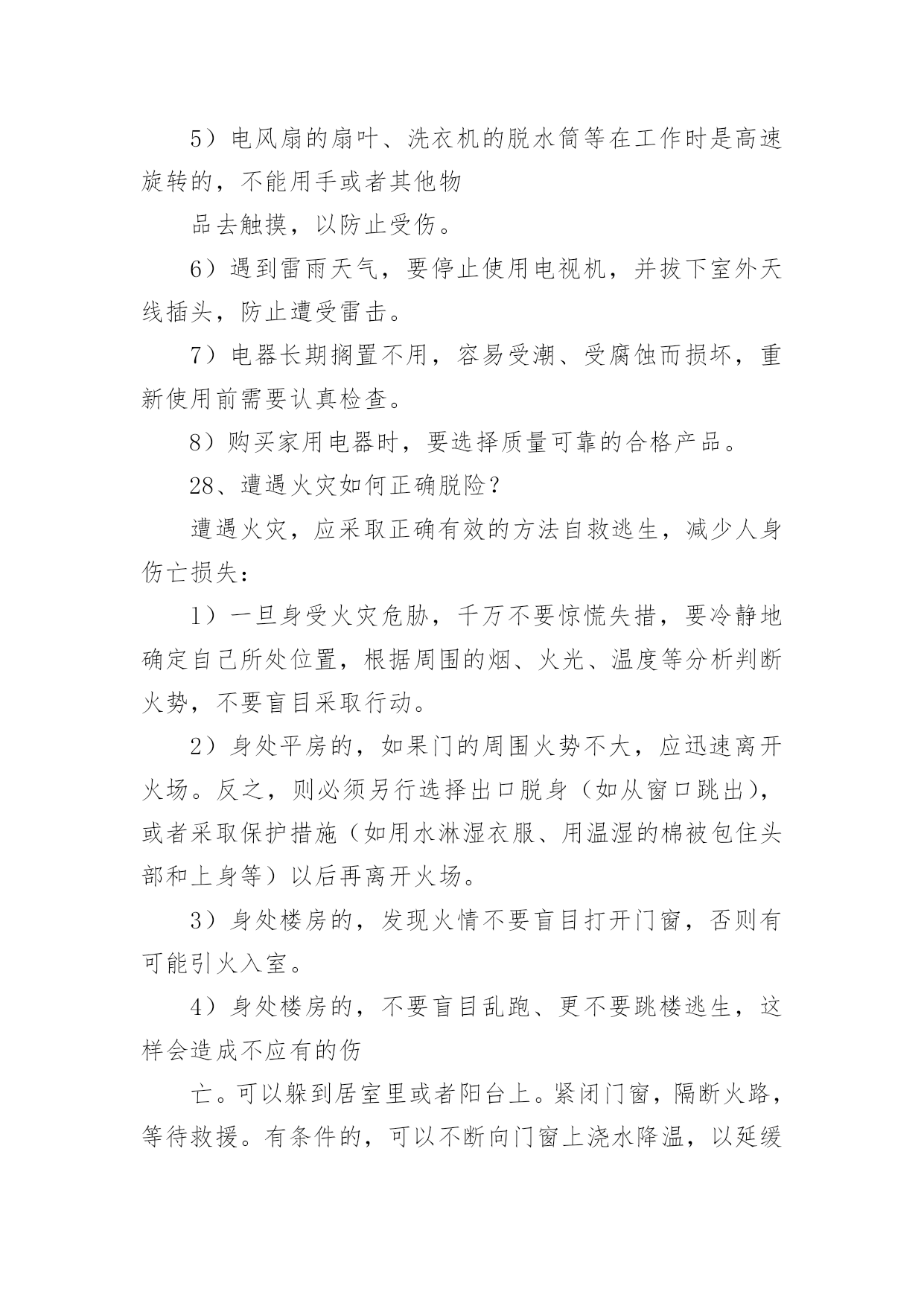 5）电风扇的扇叶、洗衣机的脱水筒等在工作时是高速旋转的，不能用手或者其他物

品去触摸，以防止受伤。

6）遇到雷雨天气，要停止使用电视机，并拔下室外天线插头，防止遭受雷击。

7）电器长期搁置不用，容易受潮、受腐蚀而损坏，重新使用前需要认真检查。

8）购买家用电器时，要选择质量可靠的合格产品。

28、遭遇火灾如何正确脱险？

遭遇火灾，应采取正确有效的方法自救逃生，减少人身伤亡损失：

1）一旦身受火灾危胁，千万不要惊慌失措，要冷静地确定自己所处位置，根据周围的烟、火光、温度等分析判断火势，不要盲目采取行动。

2）身处平房的，如果门的周围火势不大，应迅速离开火场。反之，则必须另行选择出口脱身（如从窗口跳出），或者采取保护措施（如用水淋湿衣服、用温湿的棉被包住头部和上身等）以后再离开火场。

3）身处楼房的，发现火情不要盲目打开门窗，否则有可能引火入室。

4）身处楼房的，不要盲目乱跑、更不要跳楼逃生，这样会造成不应有的伤

亡。可以躲到居室里或者阳台上。紧闭门窗，隔断火路，等待救援。有条件的，可以不断向门窗上浇水降温，以延缓